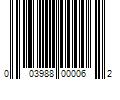 0 03988 00006 2